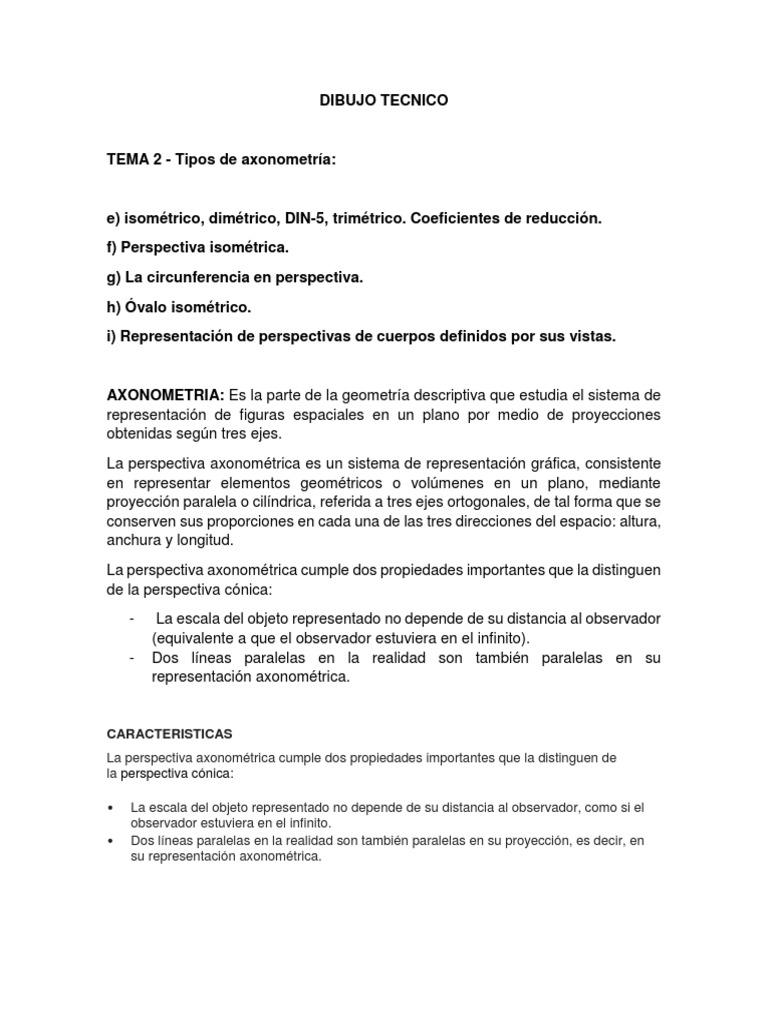 DIBUJO TECNICO

TEMA 2 - Tipos de axonometría:

e) isométrico, dimétrico, DIN-5, trimétrico. Coeficientes de reducción.

f) Perspectiva isométrica.

g) La circunferencia en perspectiva.

h) Óvalo isométrico.

i) Representación de perspectivas de cuerpos definidos por sus vistas.

AXONOMETRIA: Es la parte de la geometría descriptiva que estudia el sistema de representación de figuras espaciales en un plano por medio de proyecciones obtenidas según tres ejes.

La perspectiva axonométrica es un sistema de representación gráfica, consistente en representar elementos geométricos o volúmenes en un plano, mediante proyección paralela o cilíndrica, referida a tres ejes ortogonales, de tal forma que se conserven sus proporciones en cada una de las tres direcciones del espacio: altura, anchura y longitud.

La perspectiva axonométrica cumple dos propiedades importantes que la distinguen de la perspectiva cónica:

- La escala del objeto representado no depende de su distancia al observador (equivalente a que el observador estuviera en el infinito).
- Dos líneas paralelas en la realidad son también paralelas en su representación axonométrica.

CARACTERISTICAS

La perspectiva axonométrica cumple dos propiedades importantes que la distinguen de la perspectiva cónica:

• La escala del objeto representado no depende de su distancia al observador, como si el observador estuviera en el infinito.
• Dos líneas paralelas en la realidad son también paralelas en su proyección, es decir, en su representación axonométrica.